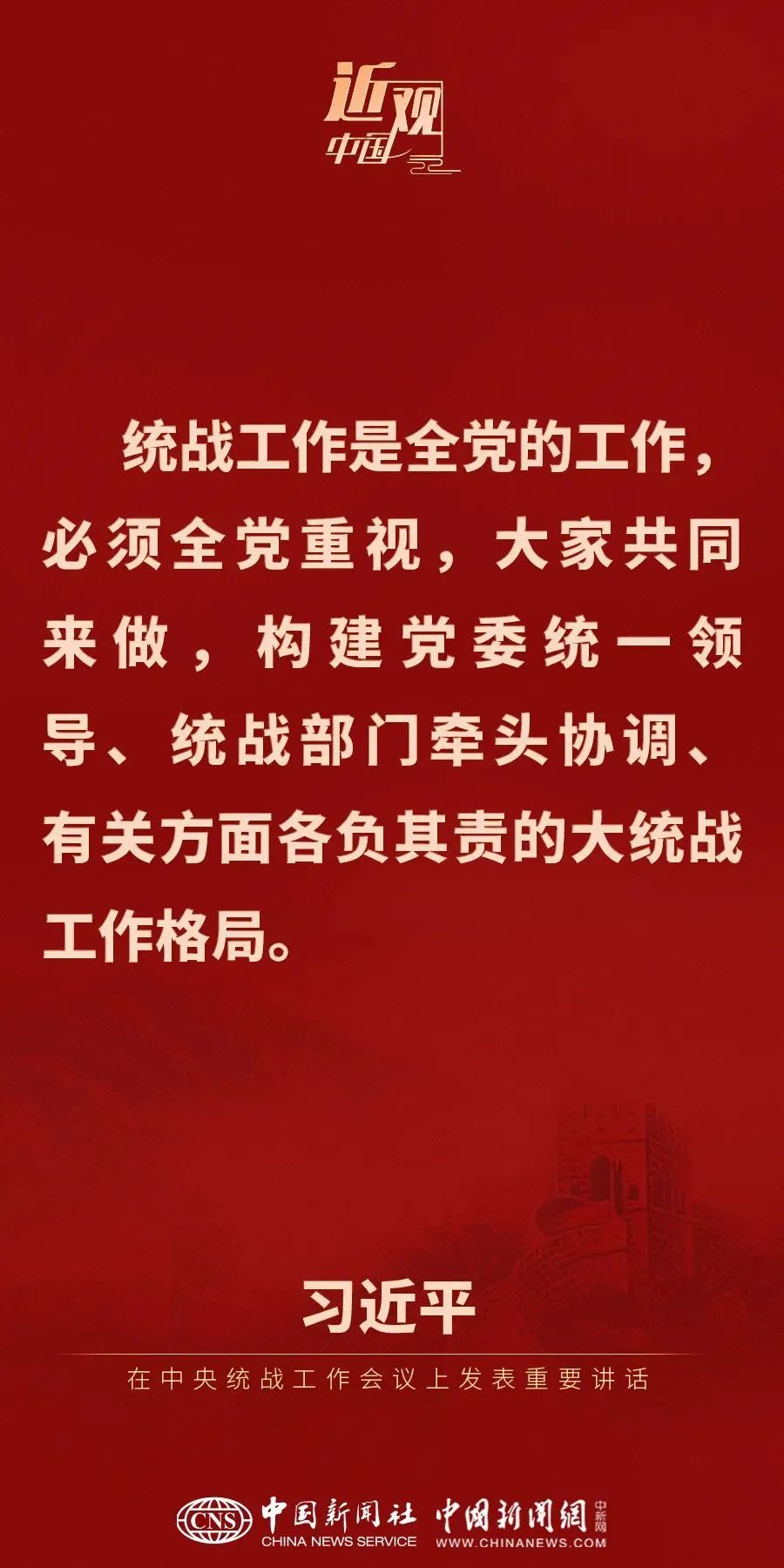 近观中国

统战工作是全党的工作，必须全党重视，大家共同来做，构建党委统一领导、统战部门牵头协调、有关方面各负其责的大统战工作格局。

习近平

在中央统战工作会议上发表重要讲话

CNS 中国新闻社 CHINA NEWS SERVICE 中国新闻网 中新网 WWW.CHINANEWS.COM